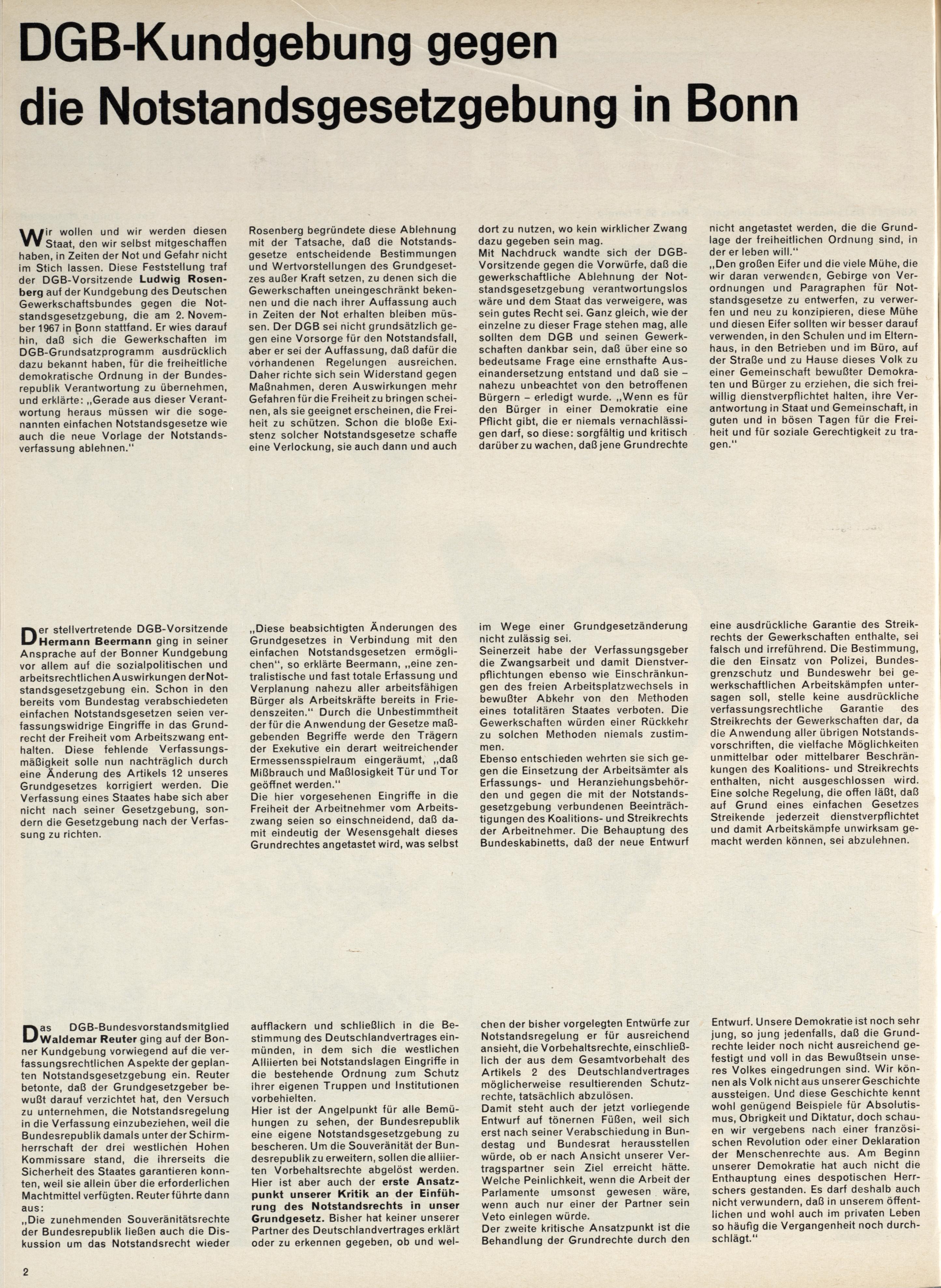 DGB-Kundgebung gegen die Notstandsgesetzgebung in Bonn

Wir wollen und wir werden diesen Staat, den wir selbst mitgeschaffen haben, in Zeiten der Not und Gefahr nicht im Stich lassen. Diese Feststellung traf der DGB-Vorsitzende Ludwig Rosenberg auf der Kundgebung des Deutschen Gewerkschaftsbundes gegen die Notstandsgesetzgebung, die am 2. November 1967 in Bonn stattfand. Er wies darauf hin, daß sich die Gewerkschaften im DGB-Grundsatzprogramm ausdrücklich dazu bekannt haben, für die freiheitliche demokratische Ordnung in der Bundesrepublik Verantwortung zu übernehmen, und erklärte: „Gerade aus dieser Verantwortung heraus müssen wir die sogenannten einfachen Notstandsgesetze wie auch die neue Vorlage der Notstandsverfassung ablehnen."

Rosenberg begründete diese Ablehnung mit der Tatsache, daß die Notstandsgesetze entscheidende Bestimmungen und Wertvorstellungen des Grundgesetzes außer Kraft setzen, zu denen sich die Gewerkschaften uneingeschränkt bekennen und die nach ihrer Auffassung auch in Zeiten der Not erhalten bleiben müssen. Der DGB sei nicht grundsätzlich gegen eine Vorsorge für den Notstandsfall, aber er sei der Auffassung, daß dafür die vorhandenen Regelungen ausreichen. Daher richte sich sein Widerstand gegen Maßnahmen, deren Auswirkungen mehr Gefahren für die Freiheit zu bringen scheinen, als sie geeignet erscheinen, die Freiheit zu schützen. Schon die bloße Existenz solcher Notstandsgesetze schaffe eine Verlockung, sie auch dann und auch dort zu nutzen, wo kein wirklicher Zwang dazu gegeben sein mag.
Mit Nachdruck wandte sich der DGB-Vorsitzende gegen die Vorwürfe, daß die gewerkschaftliche Ablehnung der Notstandsgesetzgebung verantwortungslos wäre und dem Staat das verweigere, was sein gutes Recht sei. Ganz gleich, wie der einzelne zu dieser Frage stehen mag, alle sollten dem DGB und seinen Gewerkschaften dankbar sein, daß über eine so bedeutsame Frage eine ernsthafte Auseinandersetzung entstand und daß sie – nahezu unbeachtet von den betroffenen Bürgern – erledigt wurde. „Wenn es für den Bürger in einer Demokratie eine Pflicht gibt, die er niemals vernachlässigen darf, so diese: sorgfältig und kritisch darüber zu wachen, daß jene Grundrechte nicht angetastet werden, die die Grundlage der freiheitlichen Ordnung sind, in der er leben will."
„Den großen Eifer und die viele Mühe, die wir daran verwenden, Gebirge von Verordnungen und Paragraphen für Notstandsgesetze zu entwerfen, zu verwerfen und neu zu konzipieren, diese Mühe und diesen Eifer sollten wir besser darauf verwenden, in den Schulen und im Elternhaus, in den Betrieben und im Büro, auf der Straße und zu Hause dieses Volk zu einer Gemeinschaft bewußter Demokraten und Bürger zu erziehen, die sich freiwillig dienstverpflichtet halten, ihre Verantwortung in Staat und Gemeinschaft, in guten und in bösen Tagen für die Freiheit und für soziale Gerechtigkeit zu tragen."

Der stellvertretende DGB-Vorsitzende Hermann Beermann ging in seiner Ansprache auf der Bonner Kundgebung vor allem auf die sozialpolitischen und arbeitsrechtlichen Auswirkungen der Notstandsgesetzgebung ein. Schon in den bereits vom Bundestag verabschiedeten einfachen Notstandsgesetzen seien verfassungswidrige Eingriffe in das Grundrecht der Freiheit vom Arbeitszwang enthalten. Diese fehlende Verfassungsmäßigkeit solle nun nachträglich durch eine Änderung des Artikels 12 unseres Grundgesetzes korrigiert werden. Die Verfassung eines Staates habe sich aber nicht nach seiner Gesetzgebung, sondern die Gesetzgebung nach der Verfassung zu richten.

„Diese beabsichtigten Änderungen des Grundgesetzes in Verbindung mit den einfachen Notstandsgesetzen ermöglichen", so erklärte Beermann, „eine zentralistische und fast totale Erfassung und Verplanung nahezu aller arbeitsfähigen Bürger als Arbeitskräfte bereits in Friedenszeiten." Durch die Unbestimmtheit der für die Anwendung der Gesetze maßgebenden Begriffe werde den Trägern der Exekutive ein derart weitreichender Ermessensspielraum eingeräumt, „daß Mißbrauch und Maßlosigkeit Tür und Tor geöffnet werden."
Die hier vorgesehenen Eingriffe in die Freiheit der Arbeitnehmer vom Arbeitszwang seien so einschneidend, daß damit eindeutig der Wesensgehalt dieses Grundrechtes angetastet wird, was selbst im Wege einer Grundgesetzänderung nicht zulässig sei.
Seinerzeit habe der Verfassungsgeber die Zwangsarbeit und damit Dienstverpflichtungen ebenso wie Einschränkungen des freien Arbeitsplatzwechsels in bewußter Abkehr von den Methoden eines totalitären Staates verboten. Die Gewerkschaften würden einer Rückkehr zu solchen Methoden niemals zustimmen.
Ebenso entschieden wehrten sie sich gegen die Einsetzung der Arbeitsämter als Erfassungs- und Heranziehungsbehörden und gegen die mit der Notstandsgesetzgebung verbundenen Beeinträchtigungen des Koalitions- und Streikrechts der Arbeitnehmer. Die Behauptung des Bundeskabinetts, daß der neue Entwurf eine ausdrückliche Garantie des Streikrechts der Gewerkschaften enthalte, sei falsch und irreführend. Die Bestimmung, die den Einsatz von Polizei, Bundesgrenzschutz und Bundeswehr bei gewerkschaftlichen Arbeitskämpfen untersagen soll, stelle keine ausdrückliche verfassungsrechtliche Garantie des Streikrechts der Gewerkschaften dar, da die Anwendung aller übrigen Notstandsvorschriften, die vielfache Möglichkeiten unmittelbar oder mittelbarer Beschränkungen des Koalitions- und Streikrechts enthalten, nicht ausgeschlossen wird. Eine solche Regelung, die offen läßt, daß auf Grund eines einfachen Gesetzes Streikende jederzeit dienstverpflichtet und damit Arbeitskämpfe unwirksam gemacht werden können, sei abzulehnen.

Das DGB-Bundesvorstandsmitglied Waldemar Reuter ging auf der Bonner Kundgebung vorwiegend auf die verfassungsrechtlichen Aspekte der geplanten Notstandsgesetzgebung ein. Reuter betonte, daß der Grundgesetzgeber bewußt darauf verzichtet hat, den Versuch zu unternehmen, die Notstandsregelung in die Verfassung einzubeziehen, weil die Bundesrepublik damals unter der Schirmherrschaft der drei westlichen Hohen Kommissare stand, die ihrerseits die Sicherheit des Staates garantieren konnten, weil sie allein über die erforderlichen Machtmittel verfügten. Reuter führte dann aus:
„Die zunehmenden Souveränitätsrechte der Bundesrepublik ließen auch die Diskussion um das Notstandsrecht wieder aufflackern und schließlich in die Bestimmung des Deutschlandvertrages einmünden, in dem sich die westlichen Alliierten bei Notstandslagen Eingriffe in die bestehende Ordnung zum Schutz ihrer eigenen Truppen und Institutionen vorbehielten.
Hier ist der Angelpunkt für alle Bemühungen zu sehen, der Bundesrepublik eine eigene Notstandsgesetzgebung zu bescheren. Um die Souveränität der Bundesrepublik zu erweitern, sollen die alliierten Vorbehaltsrechte abgelöst werden. Hier ist aber auch der erste Ansatzpunkt unserer Kritik an der Einführung des Notstandsrechts in unser Grundgesetz. Bisher hat keiner unserer Partner des Deutschlandvertrages erklärt oder zu erkennen gegeben, ob und welchen der bisher vorgelegten Entwürfe zur Notstandsregelung er für ausreichend ansieht, die Vorbehaltsrechte, einschließlich der aus dem Gesamtvorbehalt des Artikels 2 des Deutschlandvertrages möglicherweise resultierenden Schutzrechte, tatsächlich abzulösen.
Damit steht auch der jetzt vorliegende Entwurf auf tönernen Füßen, weil sich erst nach seiner Verabschiedung in Bundestag und Bundesrat herausstellen würde, ob er nach Ansicht unserer Vertragspartner sein Ziel erreicht hätte. Welche Peinlichkeit, wenn die Arbeit der Parlamente umsonst gewesen wäre, wenn auch nur einer der Partner sein Veto einlegen würde.
Der zweite kritische Ansatzpunkt ist die Behandlung der Grundrechte durch den Entwurf. Unsere Demokratie ist noch sehr jung, so jung jedenfalls, daß die Grundrechte leider noch nicht ausreichend gefestigt und voll in das Bewußtsein unseres Volkes eingedrungen sind. Wir können als Volk nicht aus unserer Geschichte aussteigen. Und diese Geschichte kennt wohl genügend Beispiele für Absolutismus, Obrigkeit und Diktatur, doch schauen wir vergebens nach einer französischen Revolution oder einer Deklaration der Menschenrechte aus. Am Beginn unserer Demokratie hat auch nicht die Enthauptung eines despotischen Herrschers gestanden. Es darf deshalb auch nicht verwundern, daß in unserem öffentlichen und wohl auch im privaten Leben so häufig die Vergangenheit noch durchschlägt."

2